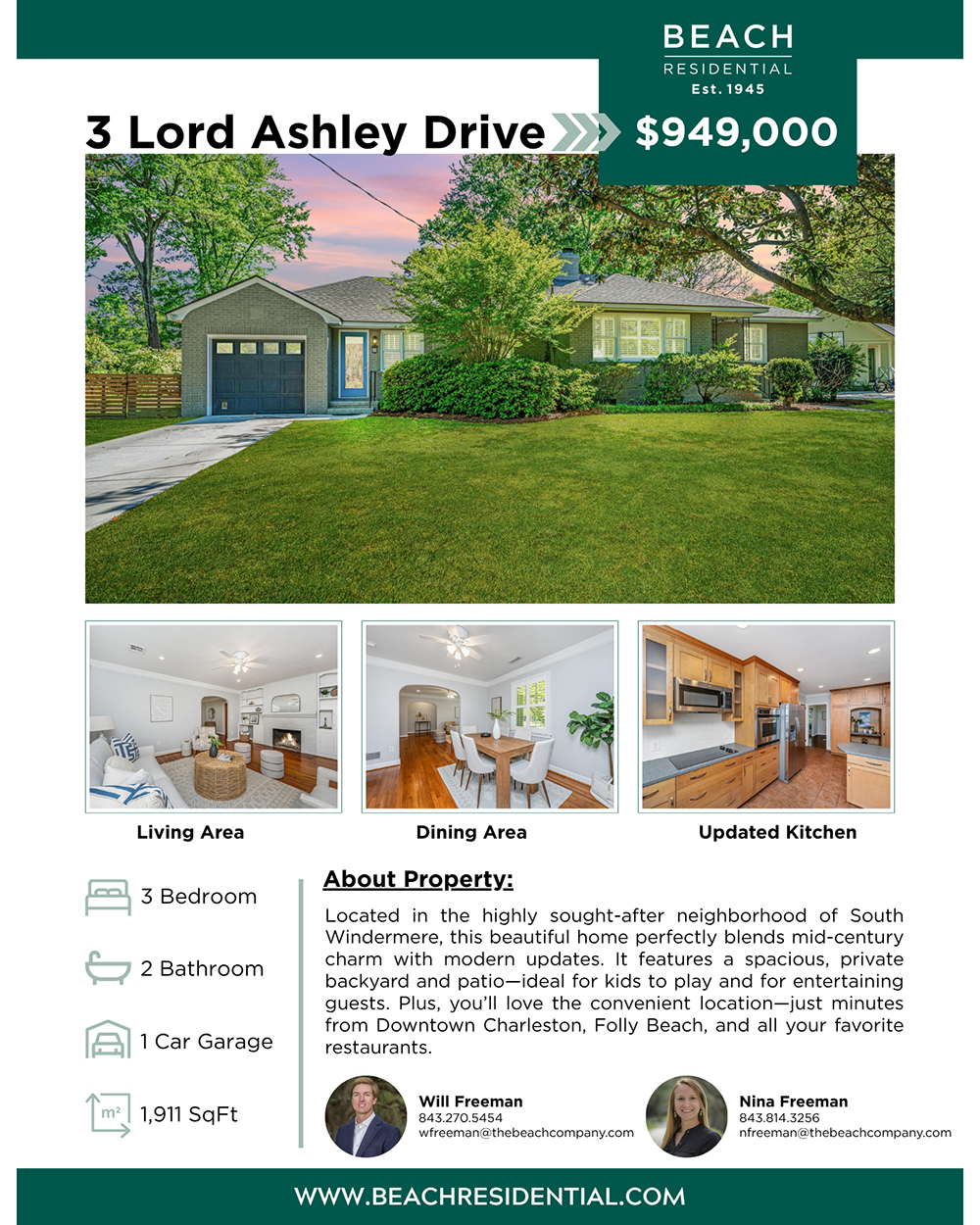 BEACH
RESIDENTIAL
Est. 1945

3 Lord Ashley Drive

$949,000

Living Area

Dining Area

Updated Kitchen

3 Bedroom

2 Bathroom

1 Car Garage

m²

1,911 SqFt

About Property:

Located in the highly sought-after neighborhood of South Windermere, this beautiful home perfectly blends mid-century charm with modern updates. It features a spacious, private backyard and patio—ideal for kids to play and for entertaining guests. Plus, you'll love the convenient location—just minutes from Downtown Charleston, Folly Beach, and all your favorite restaurants.

Will Freeman
843.270.5454
wfreeman@thebeachcompany.com

Nina Freeman
843.814.3256
nfreeman@thebeachcompany.com

WWW.BEACHRESIDENTIAL.COM